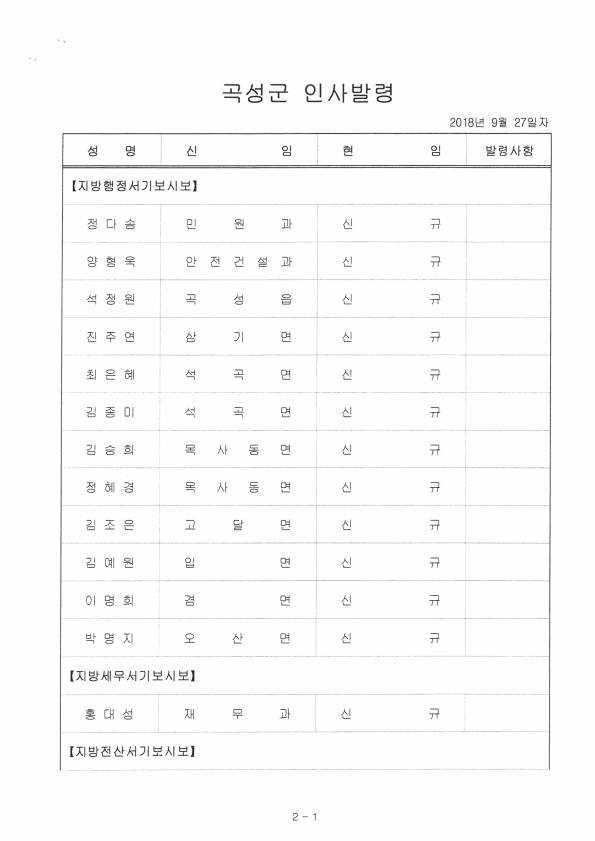 곡성군 인사발령

2018년 9월 27일자

| 성 명 | 신 임 | 현 임 | 발령사항 |
|---|---|---|---|
| 【지방행정서기보시보】 | | | |
| 정 다 솜 | 민 원 과 | 신 규 | |
| 양 형 욱 | 안 전 건 설 과 | 신 규 | |
| 석 정 원 | 곡 성 읍 | 신 규 | |
| 진 주 연 | 삼 기 면 | 신 규 | |
| 최 은 혜 | 석 곡 면 | 신 규 | |
| 김 종 미 | 석 곡 면 | 신 규 | |
| 김 승 희 | 목 사 동 면 | 신 규 | |
| 정 혜 경 | 목 사 동 면 | 신 규 | |
| 김 조 은 | 고 달 면 | 신 규 | |
| 김 예 원 | 입 면 | 신 규 | |
| 이 명 희 | 겸 면 | 신 규 | |
| 박 명 지 | 오 산 면 | 신 규 | |
| 【지방세무서기보시보】 | | | |
| 홍 대 성 | 재 무 과 | 신 규 | |
| 【지방전산서기보시보】 | | | |

2 - 1